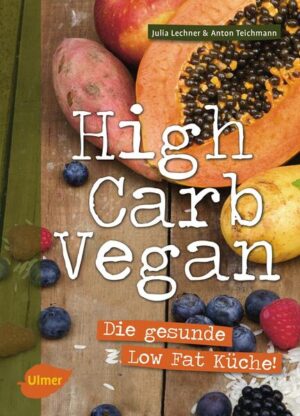 Julia Lechner & Anton Teichmann

High Carb Vegan

Die gesunde Low Fat Küche!

Ulmer